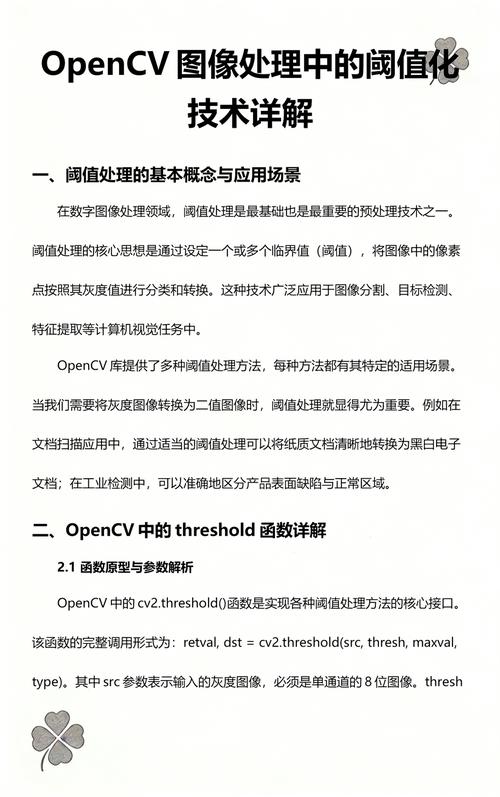 OpenCV 图像处理中的阈值化技术详解

一、阈值处理的基本概念与应用场景

在数字图像处理领域，阈值处理是最基础也是最重要的预处理技术之一。阈值处理的核心思想是通过设定一个或多个临界值（阈值），将图像中的像素点按照其灰度值进行分类和转换。这种技术广泛应用于图像分割、目标检测、特征提取等计算机视觉任务中。

OpenCV 库提供了多种阈值处理方法，每种方法都有其特定的适用场景。当我们需要将灰度图像转换为二值图像时，阈值处理就显得尤为重要。例如在文档扫描应用中，通过适当的阈值处理可以将纸质文档清晰地转换为黑白电子文档；在工业检测中，可以准确地区分产品表面缺陷与正常区域。

二、OpenCV 中的 threshold 函数详解

2.1 函数原型与参数解析

OpenCV 中的 cv2.threshold()函数是实现各种阈值处理方法的核心接口。该函数的完整调用形式为：retval, dst = cv2.threshold(src, thresh, maxval, type)。其中 src 参数表示输入的灰度图像，必须是单通道的 8 位图像。thresh